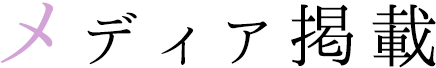 メディア掲載